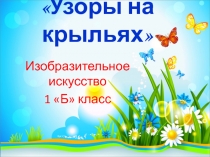 «Узоры на крыльях»

Изобразительное искусство
1 «Б» класс